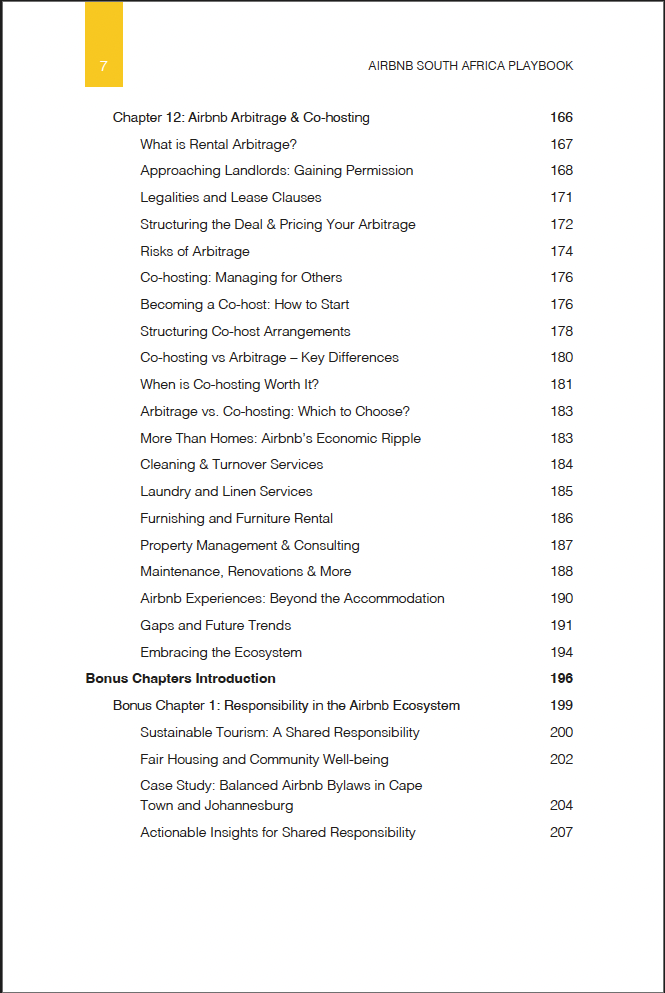 7

AIRBNB SOUTH AFRICA PLAYBOOK

Chapter 12: Airbnb Arbitrage & Co-hosting 166
What is Rental Arbitrage? 167
Approaching Landlords: Gaining Permission 168
Legalities and Lease Clauses 171
Structuring the Deal & Pricing Your Arbitrage 172
Risks of Arbitrage 174
Co-hosting: Managing for Others 176
Becoming a Co-host: How to Start 176
Structuring Co-host Arrangements 178
Co-hosting vs Arbitrage – Key Differences 180
When is Co-hosting Worth It? 181
Arbitrage vs. Co-hosting: Which to Choose? 183
More Than Homes: Airbnb's Economic Ripple 183
Cleaning & Turnover Services 184
Laundry and Linen Services 185
Furnishing and Furniture Rental 186
Property Management & Consulting 187
Maintenance, Renovations & More 188
Airbnb Experiences: Beyond the Accommodation 190
Gaps and Future Trends 191
Embracing the Ecosystem 194
Bonus Chapters Introduction 196
Bonus Chapter 1: Responsibility in the Airbnb Ecosystem 199
Sustainable Tourism: A Shared Responsibility 200
Fair Housing and Community Well-being 202
Case Study: Balanced Airbnb Bylaws in Cape Town and Johannesburg 204
Actionable Insights for Shared Responsibility 207